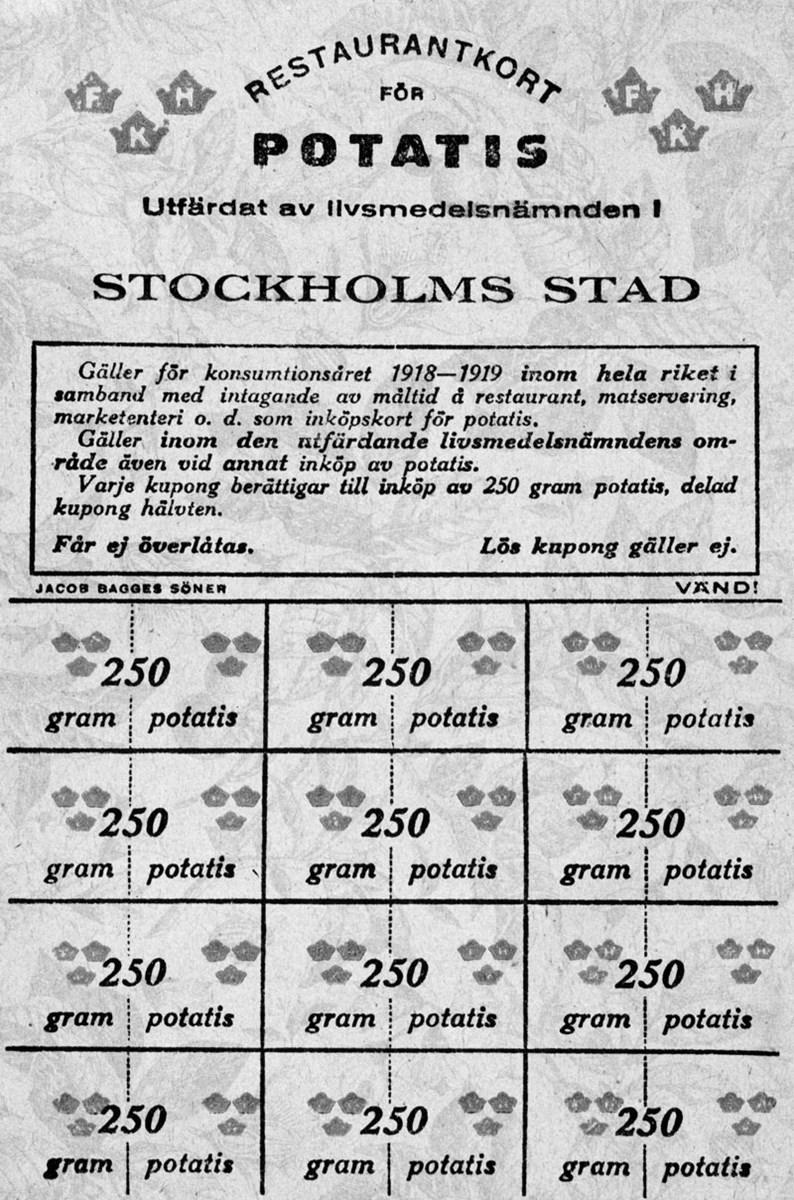 F H K RESTAURANTKORT FÖR POTATIS F H K

Utfärdat av livsmedelsnämnden i

STOCKHOLMS STAD

Gäller för konsumtionsåret 1918—1919 inom hela riket i samband med intagande av måltid å restaurant, matservering, marketenteri o. d. som inköpskort för potatis.
Gäller inom den utfärdande livsmedelsnämndens område även vid annat inköp av potatis.
Varje kupong berättigar till inköp av 250 gram potatis, delad kupong hälvten.

Får ej överlåtas. Lös kupong gäller ej.

JACOB BAGGES SÖNER VÄND!

| 250 gram potatis | 250 gram potatis | 250 gram potatis |
|---|---|---|
| 250 gram potatis | 250 gram potatis | 250 gram potatis |
| 250 gram potatis | 250 gram potatis | 250 gram potatis |
| 250 gram potatis | 250 gram potatis | 250 gram potatis |